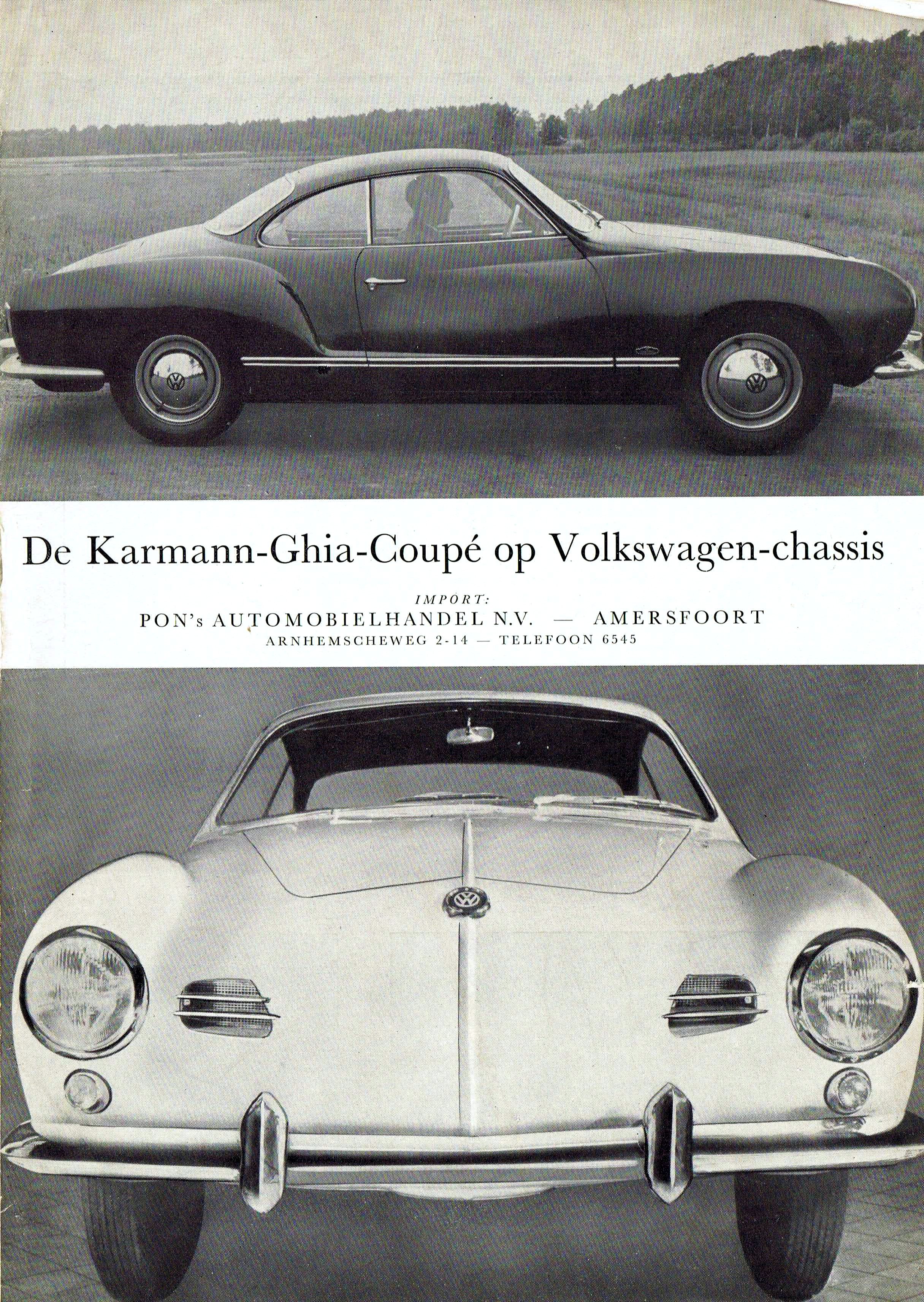 De Karmann-Ghia-Coupé op Volkswagen-chassis

IMPORT:
PON's AUTOMOBIELHANDEL N.V. — AMERSFOORT
ARNHEMSCHEWEG 2-14 — TELEFOON 6545